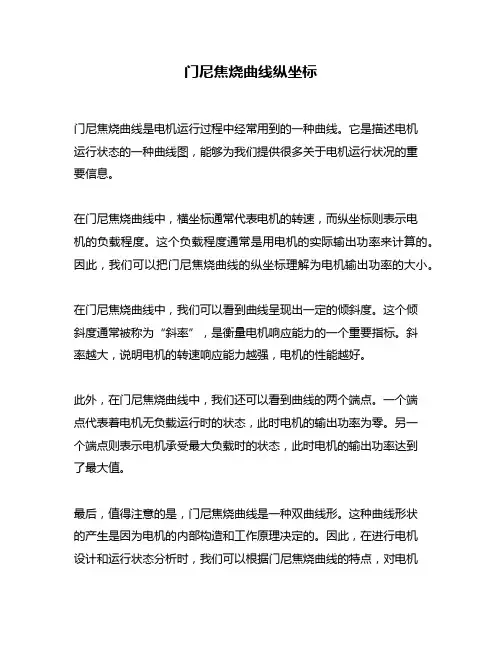 门尼焦烧曲线纵坐标

门尼焦烧曲线是电机运行过程中经常用到的一种曲线。它是描述电机运行状态的一种曲线图，能够为我们提供很多关于电机运行状况的重要信息。

在门尼焦烧曲线中，横坐标通常代表电机的转速，而纵坐标则表示电机的负载程度。这个负载程度通常是用电机的实际输出功率来计算的。因此，我们可以把门尼焦烧曲线的纵坐标理解为电机输出功率的大小。

在门尼焦烧曲线中，我们可以看到曲线呈现出一定的倾斜度。这个倾斜度通常被称为“斜率”，是衡量电机响应能力的一个重要指标。斜率越大，说明电机的转速响应能力越强，电机的性能越好。

此外，在门尼焦烧曲线中，我们还可以看到曲线的两个端点。一个端点代表着电机无负载运行时的状态，此时电机的输出功率为零。另一个端点则表示电机承受最大负载时的状态，此时电机的输出功率达到了最大值。

最后，值得注意的是，门尼焦烧曲线是一种双曲线形。这种曲线形状的产生是因为电机的内部构造和工作原理决定的。因此，在进行电机设计和运行状态分析时，我们可以根据门尼焦烧曲线的特点，对电机